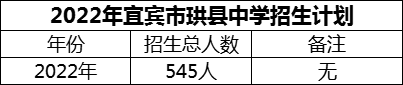 2022年宜宾市珙县中学招生计划

| 年份 | 招生总人数 | 备注 |
|---|---|---|
| 2022年 | 545人 | 无 |